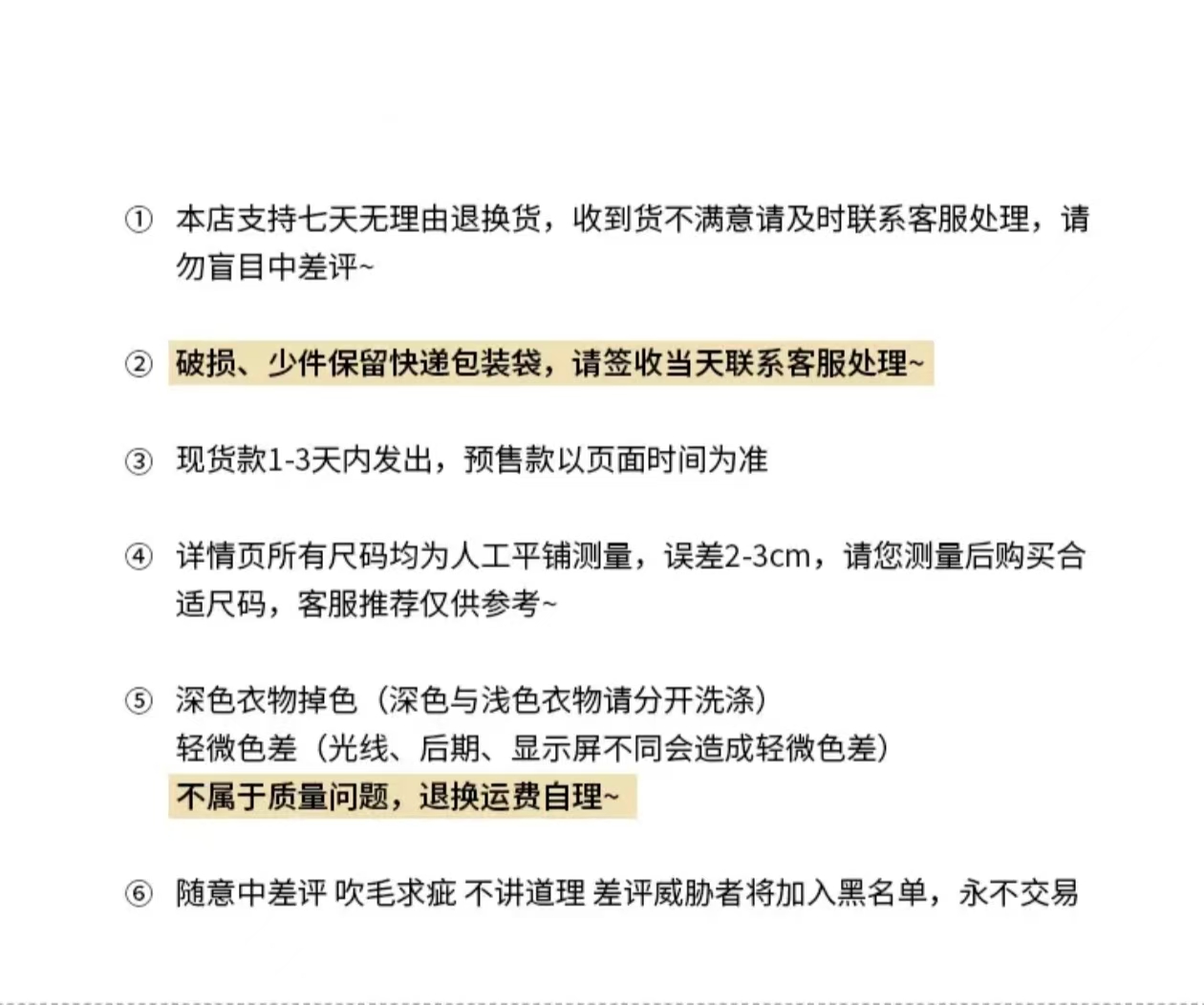 ① 本店支持七天无理由退换货，收到货不满意请及时联系客服处理，请勿盲目中差评~

② 破损、少件保留快递包装袋，请签收当天联系客服处理~

③ 现货款1-3天内发出，预售款以页面时间为准

④ 详情页所有尺码均为人工平铺测量，误差2-3cm，请您测量后购买合适尺码，客服推荐仅供参考~

⑤ 深色衣物掉色（深色与浅色衣物请分开洗涤）
轻微色差（光线、后期、显示屏不同会造成轻微色差）
不属于质量问题，退换运费自理~

⑥ 随意中差评 吹毛求疵 不讲道理 差评威胁者将加入黑名单，永不交易